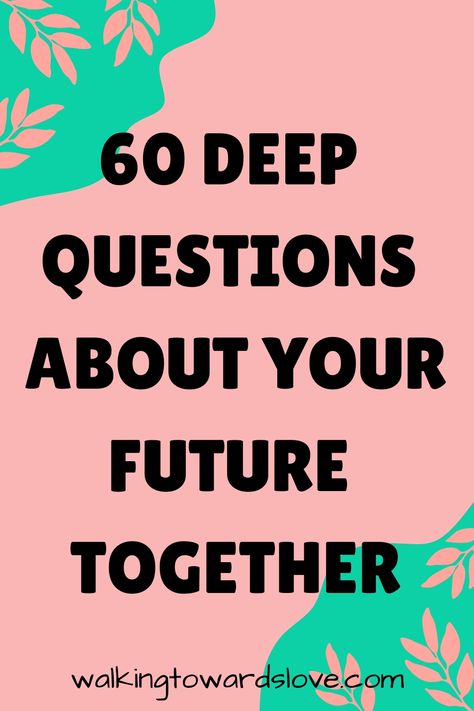 60 DEEP QUESTIONS ABOUT YOUR FUTURE TOGETHER

walkingtowardslove.com